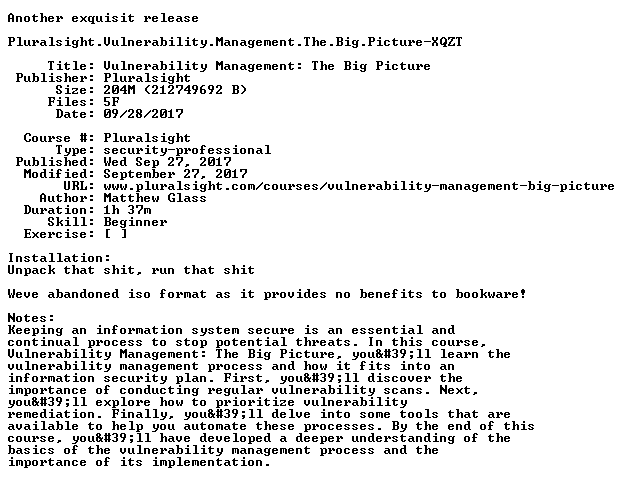 Another exquisit release

Pluralsight.Vulnerability.Management.The.Big.Picture-XQZT

Title: Vulnerability Management: The Big Picture
Publisher: Pluralsight
Size: 204M (212749692 B)
Files: 5F
Date: 09/28/2017

Course #: Pluralsight
Type: security-professional
Published: Wed Sep 27, 2017
Modified: September 27, 2017
URL: www.pluralsight.com/courses/vulnerability-management-big-picture
Author: Matthew Glass
Duration: 1h 37m
Skill: Beginner
Exercise: [ ]

Installation:
Unpack that shit, run that shit

Weve abandoned iso format as it provides no benefits to bookware!

Notes:
Keeping an information system secure is an essential and continual process to stop potential threats. In this course, Vulnerability Management: The Big Picture, you&#39;ll learn the vulnerability management process and how it fits into an information security plan. First, you&#39;ll discover the importance of conducting regular vulnerability scans. Next, you&#39;ll explore how to prioritize vulnerability remediation. Finally, you&#39;ll delve into some tools that are available to help you automate these processes. By the end of this course, you&#39;ll have developed a deeper understanding of the basics of the vulnerability management process and the importance of its implementation.